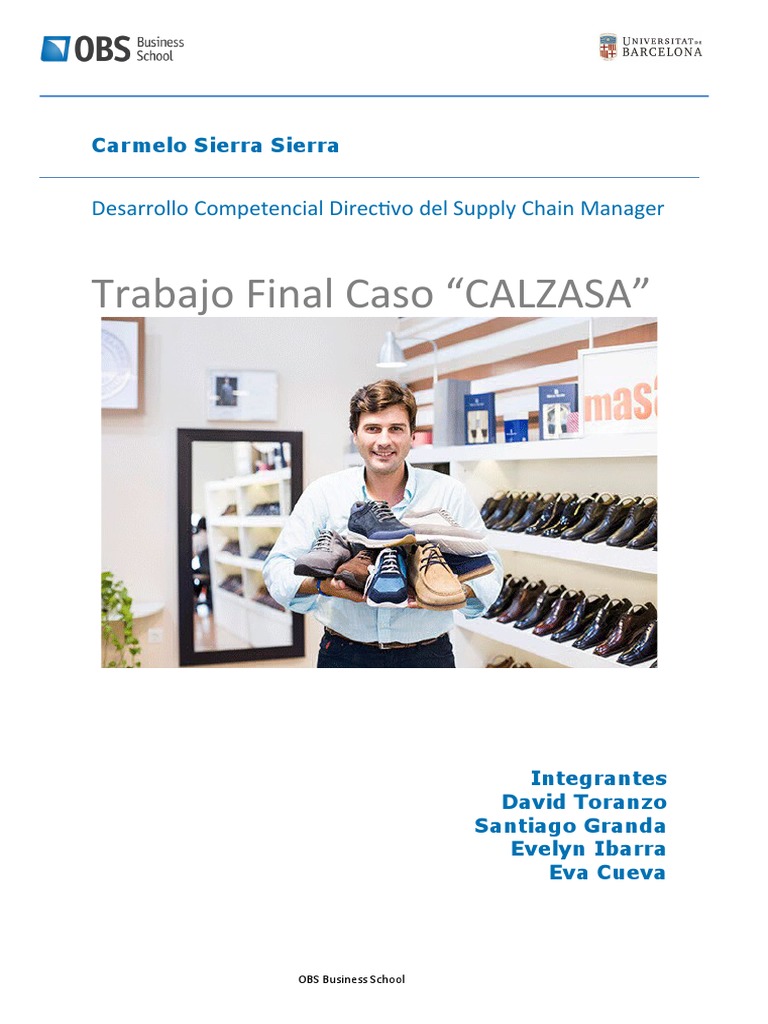 OBS Business School

UNIVERSITAT DE BARCELONA

Carmelo Sierra Sierra

Desarrollo Competencial Directivo del Supply Chain Manager

Trabajo Final Caso "CALZASA"

Integrantes
David Toranzo
Santiago Granda
Evelyn Ibarra
Eva Cueva

OBS Business School